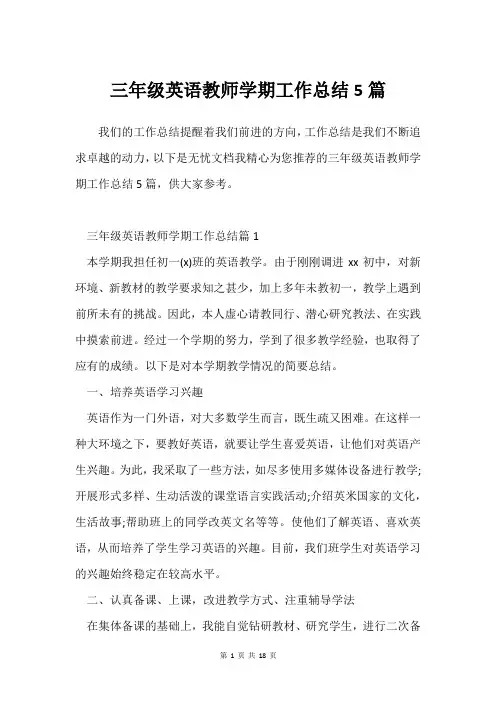 三年级英语教师学期工作总结 5 篇

我们的工作总结提醒着我们前进的方向，工作总结是我们不断追求卓越的动力，以下是无忧文档我精心为您推荐的三年级英语教师学期工作总结 5 篇，供大家参考。

三年级英语教师学期工作总结篇 1

本学期我担任初一(x)班的英语教学。由于刚刚调进 xx 初中，对新环境、新教材的教学要求知之甚少，加上多年未教初一，教学上遇到前所未有的挑战。因此，本人虚心请教同行、潜心研究教法、在实践中摸索前进。经过一个学期的努力，学到了很多教学经验，也取得了应有的成绩。以下是对本学期教学情况的简要总结。

一、培养英语学习兴趣

英语作为一门外语，对大多数学生而言，既生疏又困难。在这样一种大环境之下，要教好英语，就要让学生喜爱英语，让他们对英语产生兴趣。为此，我采取了一些方法，如尽多使用多媒体设备进行教学;开展形式多样、生动活泼的课堂语言实践活动;介绍英米国家的文化，生活故事;帮助班上的同学改英文名等等。使他们了解英语、喜欢英语，从而培养了学生学习英语的兴趣。目前，我们班学生对英语学习的兴趣始终稳定在较高水平。

二、认真备课、上课，改进教学方式、注重辅导学法

在集体备课的基础上，我能自觉钻研教材、研究学生，进行二次备

第 1 页 共 18 页